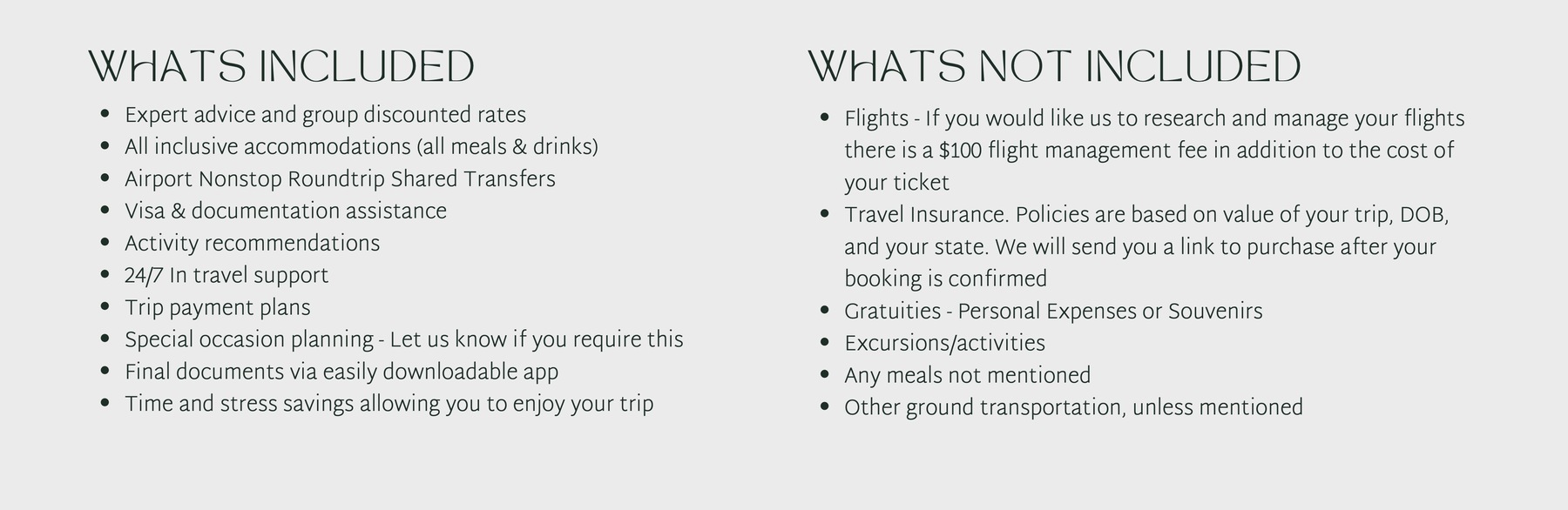 WHATS INCLUDED

• Expert advice and group discounted rates
• All inclusive accommodations (all meals & drinks)
• Airport Nonstop Roundtrip Shared Transfers
• Visa & documentation assistance
• Activity recommendations
• 24/7 In travel support
• Trip payment plans
• Special occasion planning - Let us know if you require this
• Final documents via easily downloadable app
• Time and stress savings allowing you to enjoy your trip

WHATS NOT INCLUDED

• Flights - If you would like us to research and manage your flights there is a $100 flight management fee in addition to the cost of your ticket
• Travel Insurance. Policies are based on value of your trip, DOB, and your state. We will send you a link to purchase after your booking is confirmed
• Gratuities - Personal Expenses or Souvenirs
• Excursions/activities
• Any meals not mentioned
• Other ground transportation, unless mentioned